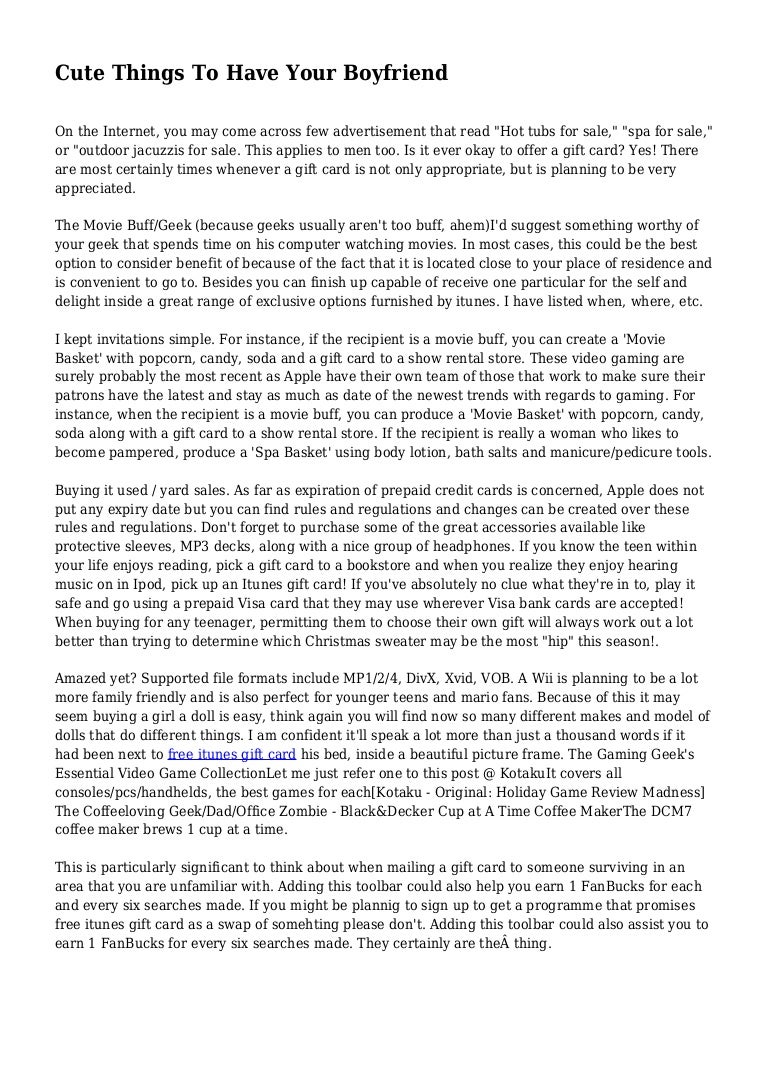 Cute Things To Have Your Boyfriend

On the Internet, you may come across few advertisement that read "Hot tubs for sale," "spa for sale," or "outdoor jacuzzis for sale. This applies to men too. Is it ever okay to offer a gift card? Yes! There are most certainly times whenever a gift card is not only appropriate, but is planning to be very appreciated.

The Movie Buff/Geek (because geeks usually aren't too buff, ahem)I'd suggest something worthy of your geek that spends time on his computer watching movies. In most cases, this could be the best option to consider benefit of because of the fact that it is located close to your place of residence and is convenient to go to. Besides you can finish up capable of receive one particular for the self and delight inside a great range of exclusive options furnished by itunes. I have listed when, where, etc.

I kept invitations simple. For instance, if the recipient is a movie buff, you can create a 'Movie Basket' with popcorn, candy, soda and a gift card to a show rental store. These video gaming are surely probably the most recent as Apple have their own team of those that work to make sure their patrons have the latest and stay as much as date of the newest trends with regards to gaming. For instance, when the recipient is a movie buff, you can produce a 'Movie Basket' with popcorn, candy, soda along with a gift card to a show rental store. If the recipient is really a woman who likes to become pampered, produce a 'Spa Basket' using body lotion, bath salts and manicure/pedicure tools.

Buying it used / yard sales. As far as expiration of prepaid credit cards is concerned, Apple does not put any expiry date but you can find rules and regulations and changes can be created over these rules and regulations. Don't forget to purchase some of the great accessories available like protective sleeves, MP3 decks, along with a nice group of headphones. If you know the teen within your life enjoys reading, pick a gift card to a bookstore and when you realize they enjoy hearing music on in Ipod, pick up an Itunes gift card! If you've absolutely no clue what they're in to, play it safe and go using a prepaid Visa card that they may use wherever Visa bank cards are accepted! When buying for any teenager, permitting them to choose their own gift will always work out a lot better than trying to determine which Christmas sweater may be the most "hip" this season!.

Amazed yet? Supported file formats include MP1/2/4, DivX, Xvid, VOB. A Wii is planning to be a lot more family friendly and is also perfect for younger teens and mario fans. Because of this it may seem buying a girl a doll is easy, think again you will find now so many different makes and model of dolls that do different things. I am confident it'll speak a lot more than just a thousand words if it had been next to free itunes gift card his bed, inside a beautiful picture frame. The Gaming Geek's Essential Video Game CollectionLet me just refer one to this post @ KotakuIt covers all consoles/pcs/handhelds, the best games for each[Kotaku - Original: Holiday Game Review Madness] The Coffeeloving Geek/Dad/Office Zombie - Black&Decker Cup at A Time Coffee MakerThe DCM7 coffee maker brews 1 cup at a time.

This is particularly significant to think about when mailing a gift card to someone surviving in an area that you are unfamiliar with. Adding this toolbar could also help you earn 1 FanBucks for each and every six searches made. If you might be plannig to sign up to get a programme that promises free itunes gift card as a swap of somehting please don't. Adding this toolbar could also assist you to earn 1 FanBucks for every six searches made. They certainly are theÂ thing.